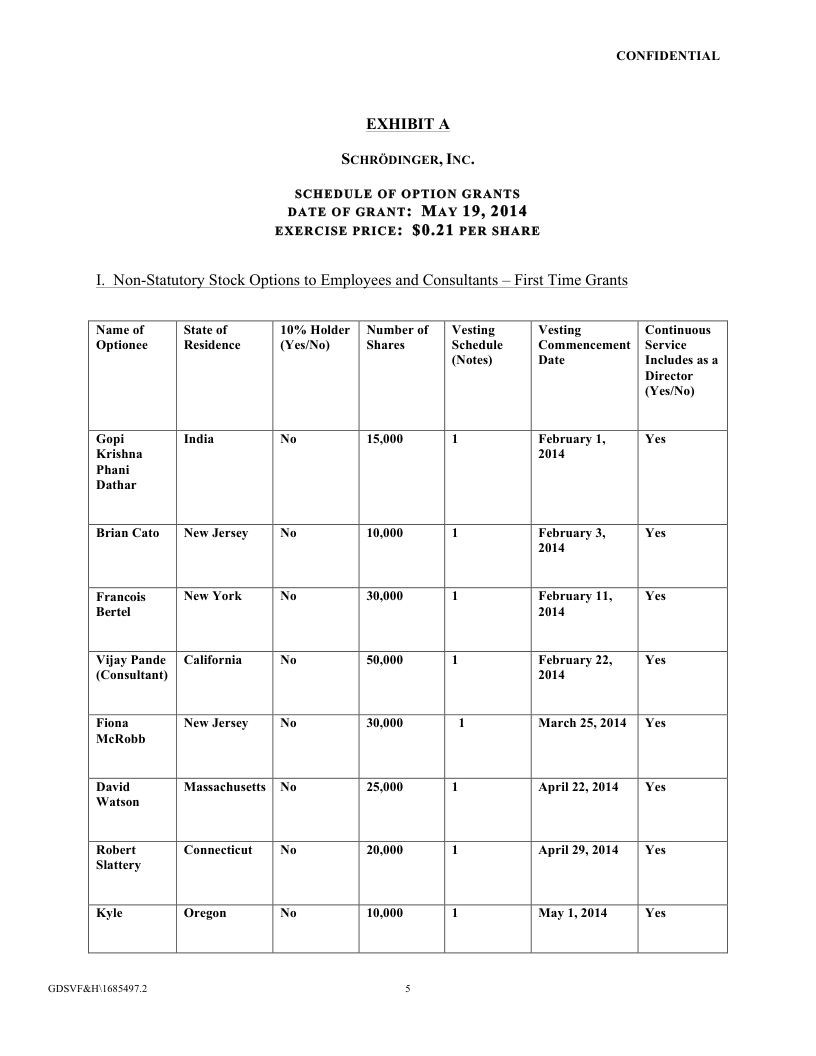 CONFIDENTIAL

EXHIBIT A

SCHRÖDINGER, INC.

SCHEDULE OF OPTION GRANTS
DATE OF GRANT: MAY 19, 2014
EXERCISE PRICE: $0.21 PER SHARE

I. Non-Statutory Stock Options to Employees and Consultants – First Time Grants

| Name of Optionee | State of Residence | 10% Holder (Yes/No) | Number of Shares | Vesting Schedule (Notes) | Vesting Commencement Date | Continuous Service Includes as a Director (Yes/No) |
|---|---|---|---|---|---|---|
| Gopi Krishna Phani Dathar | India | No | 15,000 | 1 | February 1, 2014 | Yes |
| Brian Cato | New Jersey | No | 10,000 | 1 | February 3, 2014 | Yes |
| Francois Bertel | New York | No | 30,000 | 1 | February 11, 2014 | Yes |
| Vijay Pande (Consultant) | California | No | 50,000 | 1 | February 22, 2014 | Yes |
| Fiona McRobb | New Jersey | No | 30,000 | 1 | March 25, 2014 | Yes |
| David Watson | Massachusetts | No | 25,000 | 1 | April 22, 2014 | Yes |
| Robert Slattery | Connecticut | No | 20,000 | 1 | April 29, 2014 | Yes |
| Kyle | Oregon | No | 10,000 | 1 | May 1, 2014 | Yes |

GDSVF&H\1685497.2

5